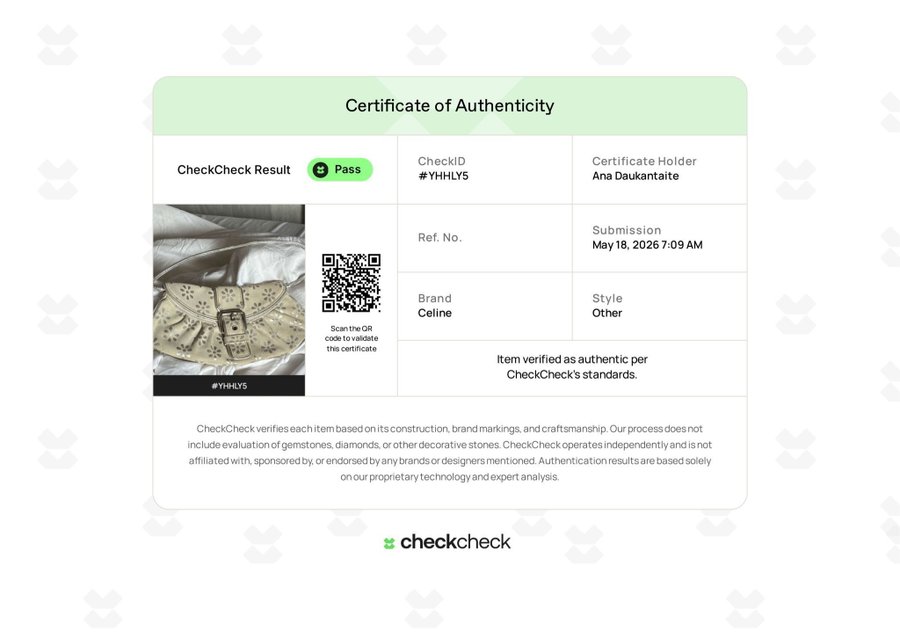 Certificate of Authenticity

CheckCheck Result Pass

CheckID
#YHHLY5

Certificate Holder
Ana Daukantaite

Ref. No.

Submission
May 18, 2026 7:09 AM

Brand
Celine

Style
Other

Scan the QR code to validate this certificate

#YHHLY5

Item verified as authentic per CheckCheck's standards.

CheckCheck verifies each item based on its construction, brand markings, and craftsmanship. Our process does not include evaluation of gemstones, diamonds, or other decorative stones. CheckCheck operates independently and is not affiliated with, sponsored by, or endorsed by any brands or designers mentioned. Authentication results are based solely on our proprietary technology and expert analysis.

checkcheck